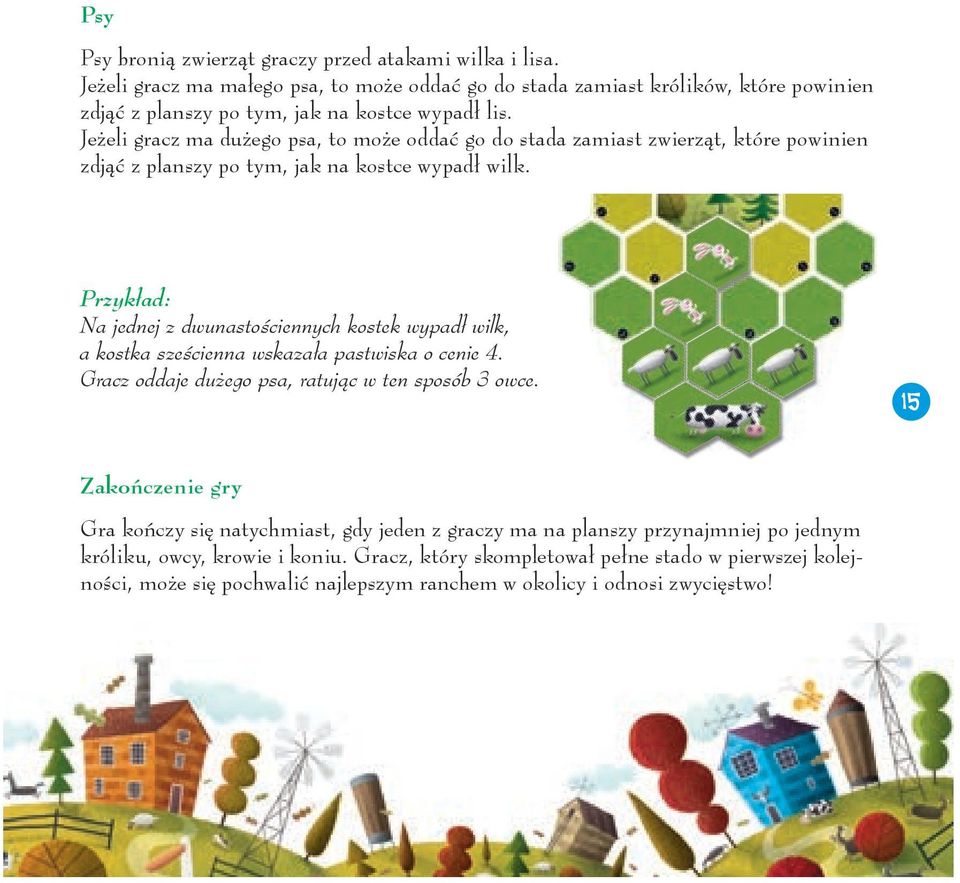 Psy

Psy bronią zwierząt graczy przed atakami wilka i lisa.
Jeżeli gracz ma małego psa, to może oddać go do stada zamiast królików, które powinien zdjąć z planszy po tym, jak na kostce wypadł lis.
Jeżeli gracz ma dużego psa, to może oddać go do stada zamiast zwierząt, które powinien zdjąć z planszy po tym, jak na kostce wypadł wilk.

Przykład:
Na jednej z dwunastościennych kostek wypadł wilk, a kostka sześcienna wskazała pastwiska o cenie 4. Gracz oddaje dużego psa, ratując w ten sposób 3 owce.

15

Zakończenie gry

Gra kończy się natychmiast, gdy jeden z graczy ma na planszy przynajmniej po jednym króliku, owcy, krowie i koniu. Gracz, który skompletował pełne stado w pierwszej kolejności, może się pochwalić najlepszym ranchem w okolicy i odnosi zwycięstwo!